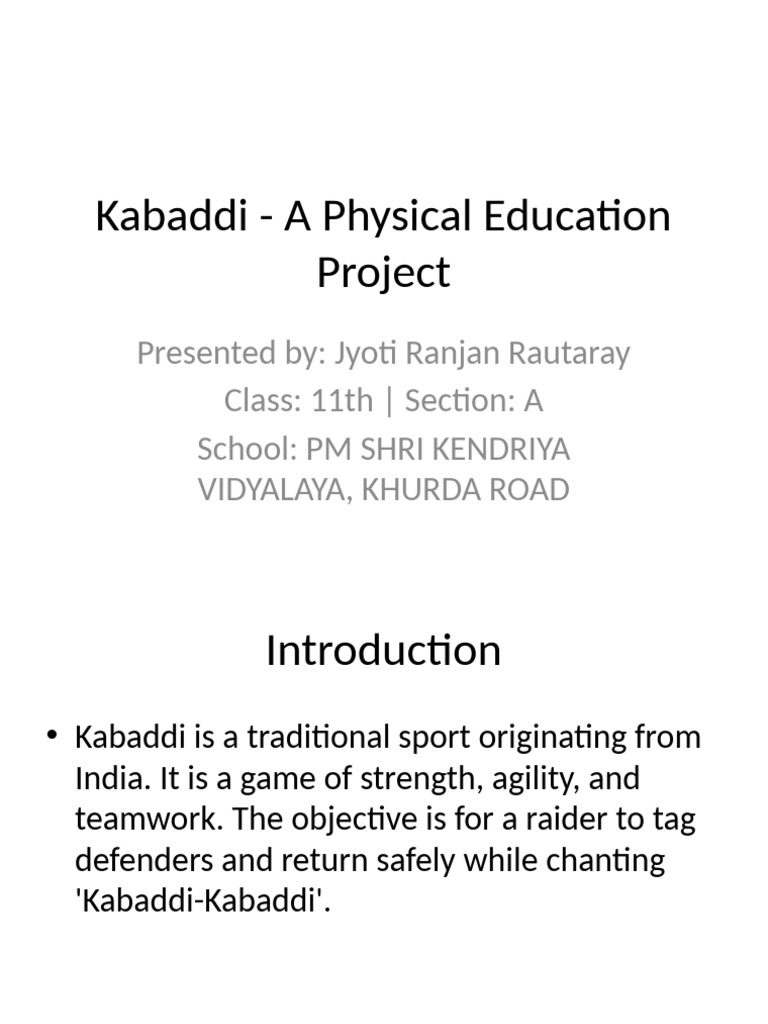 Kabaddi - A Physical Education Project

Presented by: Jyoti Ranjan Rautaray
Class: 11th | Section: A
School: PM SHRI KENDRIYA VIDYALAYA, KHURDA ROAD

Introduction

• Kabaddi is a traditional sport originating from India. It is a game of strength, agility, and teamwork. The objective is for a raider to tag defenders and return safely while chanting 'Kabaddi-Kabaddi'.